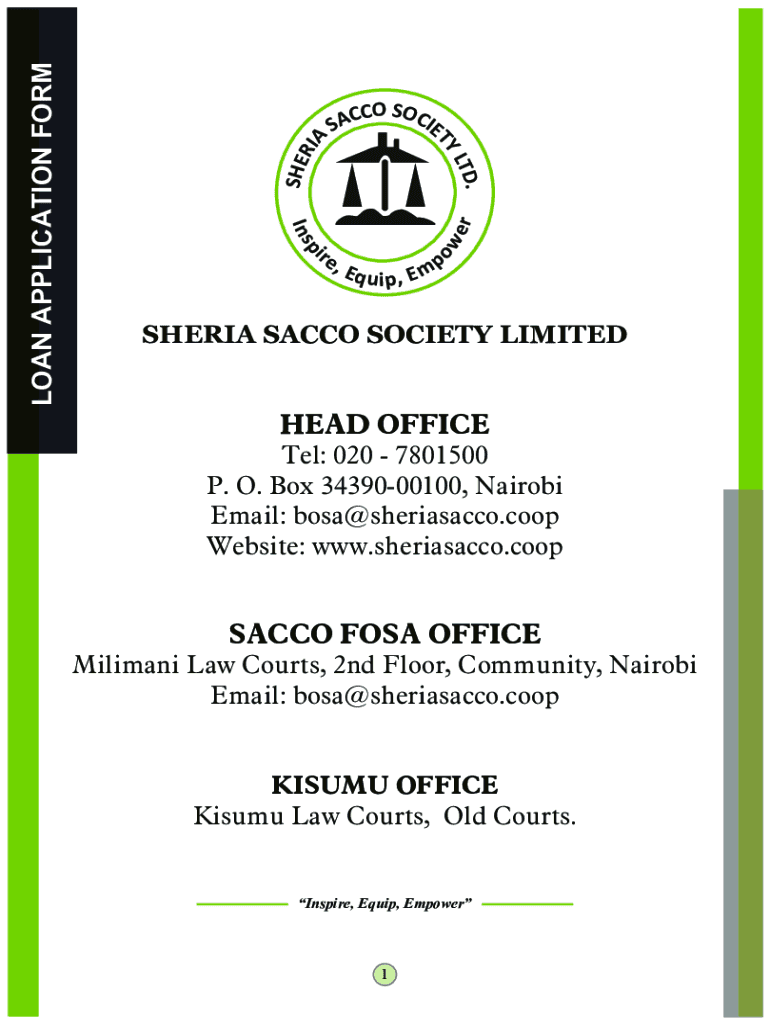 LOAN APPLICATION FORM

SHERIA SACCO SOCIETY LTD.
Inspire, Equip, Empower

SHERIA SACCO SOCIETY LIMITED

HEAD OFFICE
Tel: 020 - 7801500
P. O. Box 34390-00100, Nairobi
Email: bosa@sheriasacco.coop
Website: www.sheriasacco.coop

SACCO FOSA OFFICE
Milimani Law Courts, 2nd Floor, Community, Nairobi
Email: bosa@sheriasacco.coop

KISUMU OFFICE
Kisumu Law Courts, Old Courts.

"Inspire, Equip, Empower"

1